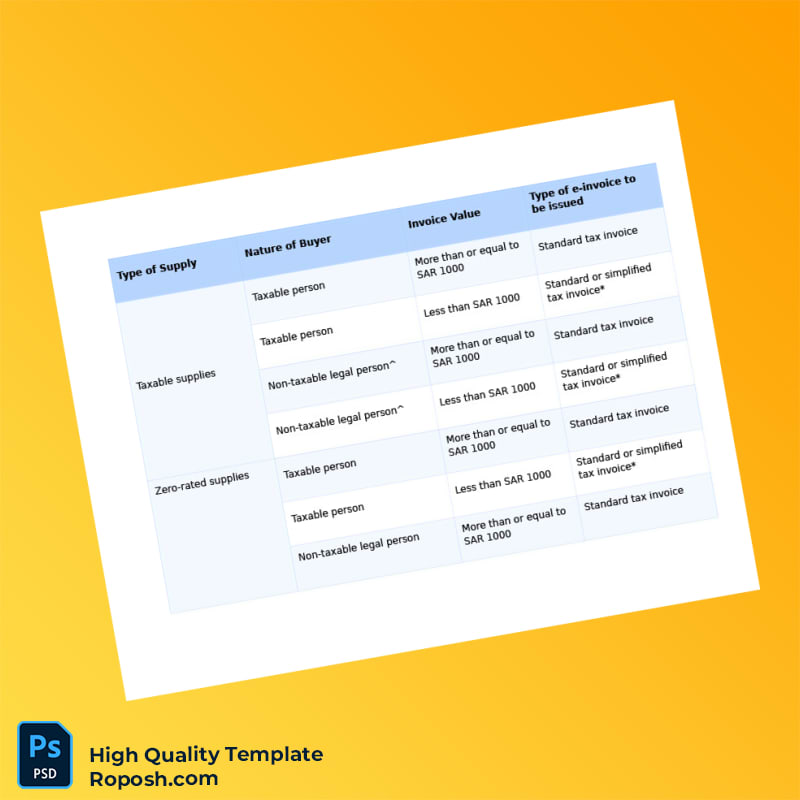 | Type of Supply | Nature of Buyer | Invoice Value | Type of e-invoice to be issued |
|---|---|---|---|
| Taxable supplies | Taxable person | More than or equal to SAR 1000 | Standard tax invoice |
| | Taxable person | Less than SAR 1000 | Standard or simplified tax invoice* |
| | Non-taxable legal person^ | More than or equal to SAR 1000 | Standard tax invoice |
| | Non-taxable legal person^ | Less than SAR 1000 | Standard or simplified tax invoice* |
| Zero-rated supplies | Taxable person | More than or equal to SAR 1000 | Standard tax invoice |
| | Taxable person | Less than SAR 1000 | Standard or simplified tax invoice* |
| | Non-taxable legal person | More than or equal to SAR 1000 | Standard tax invoice |

Ps
PSD
High Quality Template
Roposh.com